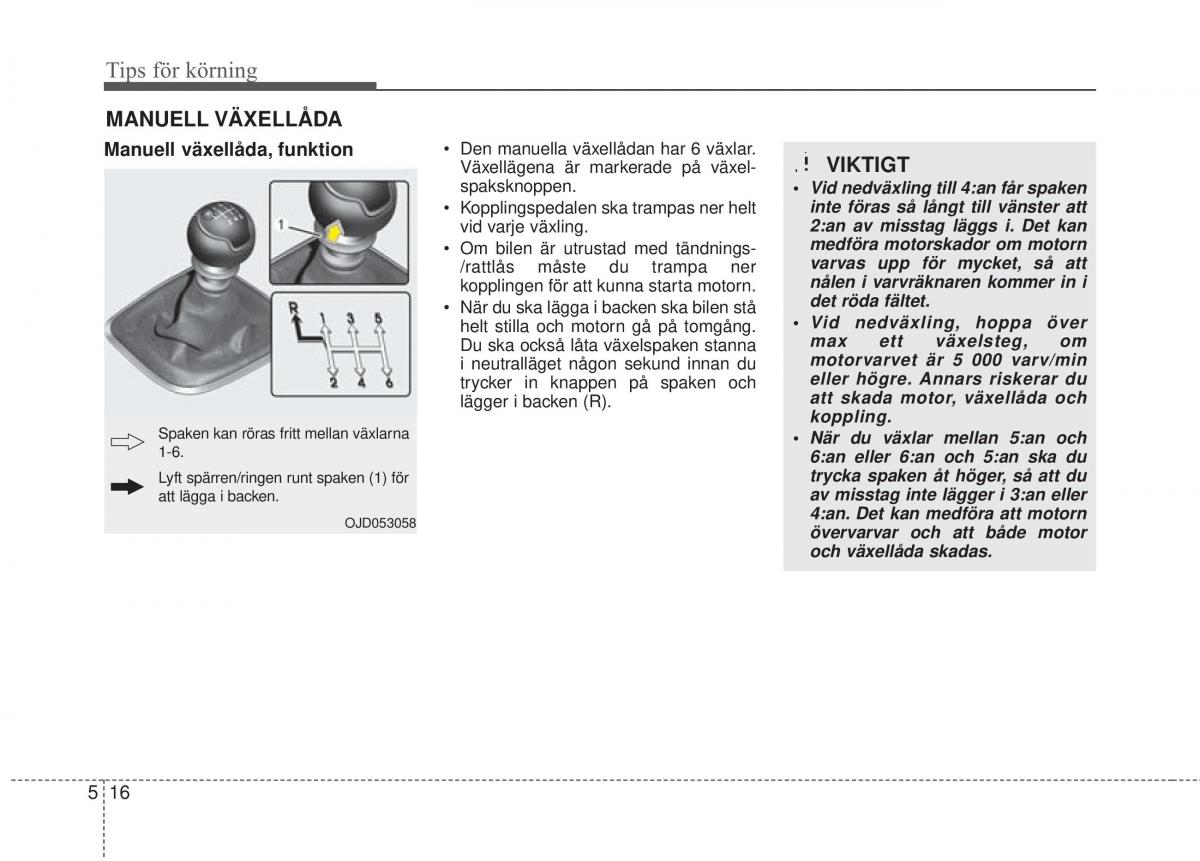 Tips för körning

MANUELL VÄXELLÅDA

Manuell växellåda, funktion

1

R

1 3 5

2 4 6

Spaken kan röras fritt mellan växlarna 1-6.

Lyft spärren/ringen runt spaken (1) för att lägga i backen.

OJD053058

• Den manuella växellådan har 6 växlar. Växellägena är markerade på växelspaksknoppen.
• Kopplingspedalen ska trampas ner helt vid varje växling.
• Om bilen är utrustad med tändnings-/rattlås måste du trampa ner kopplingen för att kunna starta motorn.
• När du ska lägga i backen ska bilen stå helt stilla och motorn gå på tomgång. Du ska också låta växelspaken stanna i neutralläget någon sekund innan du trycker in knappen på spaken och lägger i backen (R).

! VIKTIGT
• Vid nedväxling till 4:an får spaken inte föras så långt till vänster att 2:an av misstag läggs i. Det kan medföra motorskador om motorn varvas upp för mycket, så att nålen i varvräknaren kommer in i det röda fältet.
• Vid nedväxling, hoppa över max ett växelsteg, om motorvarvet är 5 000 varv/min eller högre. Annars riskerar du att skada motor, växellåda och koppling.
• När du växlar mellan 5:an och 6:an eller 6:an och 5:an ska du trycka spaken åt höger, så att du av misstag inte lägger i 3:an eller 4:an. Det kan medföra att motorn övervarvar och att både motor och växellåda skadas.

5 16